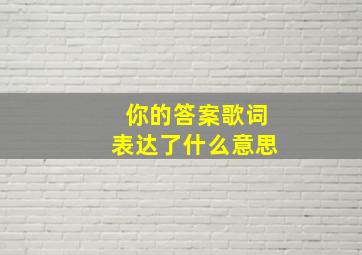 你的答案歌词
表达了什么意思